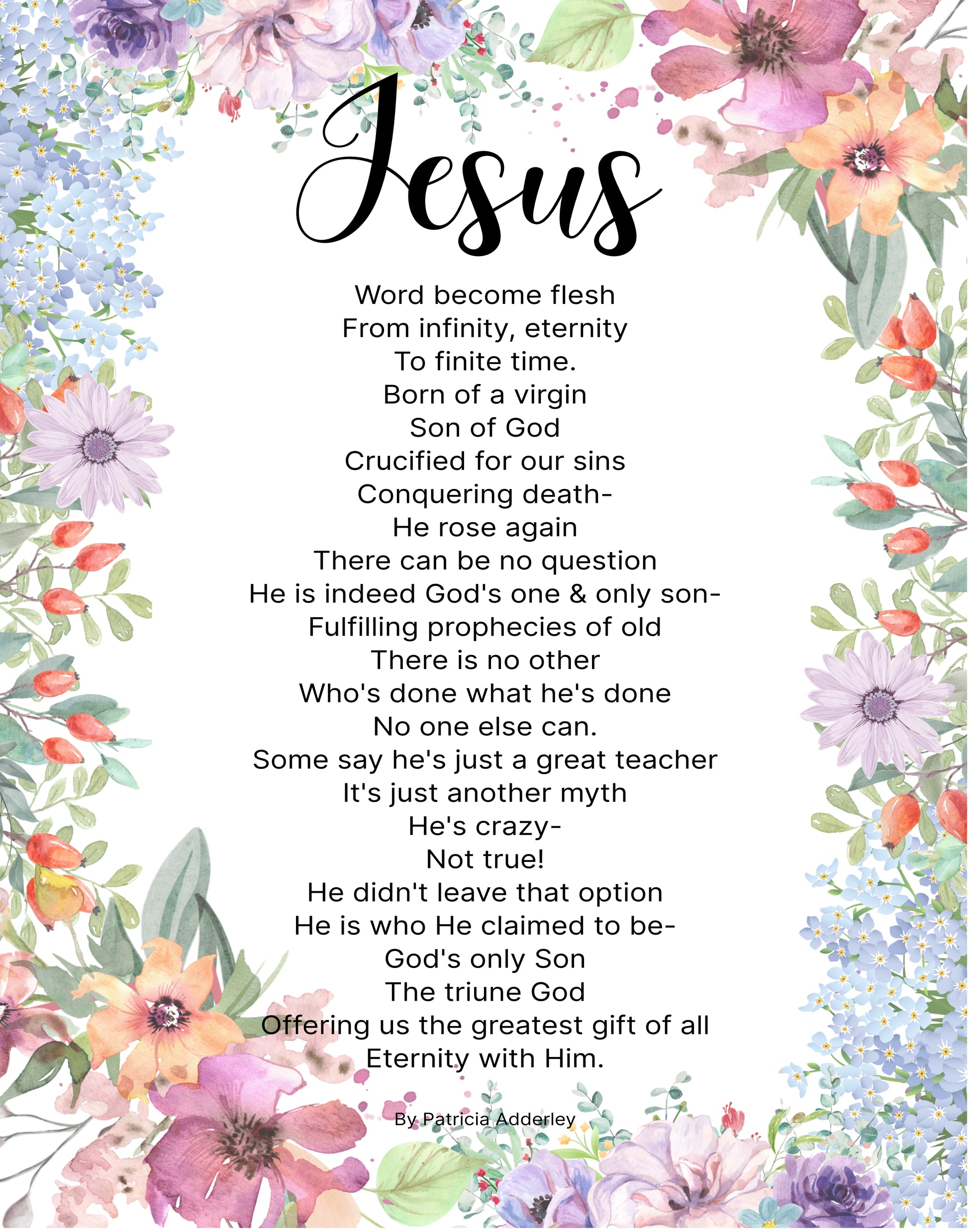 Jesus

Word become flesh
From infinity, eternity
To finite time.
Born of a virgin
Son of God
Crucified for our sins
Conquering death-
He rose again
There can be no question
He is indeed God's one & only son-
Fulfilling prophecies of old
There is no other
Who's done what he's done
No one else can.
Some say he's just a great teacher
It's just another myth
He's crazy-
Not true!
He didn't leave that option
He is who He claimed to be-
God's only Son
The triune God
Offering us the greatest gift of all
Eternity with Him.

By Patricia Adderley